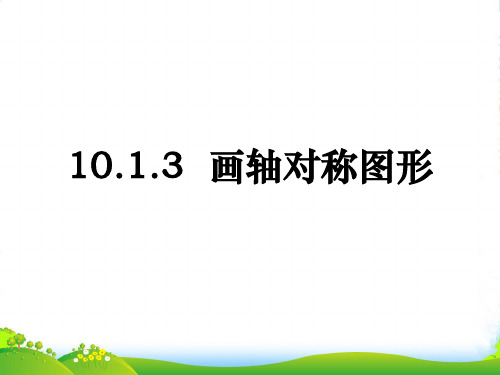 10.1.3 画轴对称图形